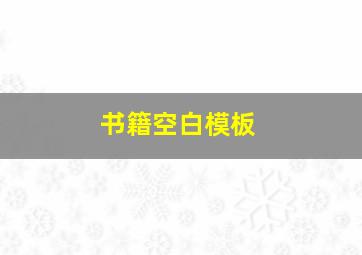 书籍空白模板